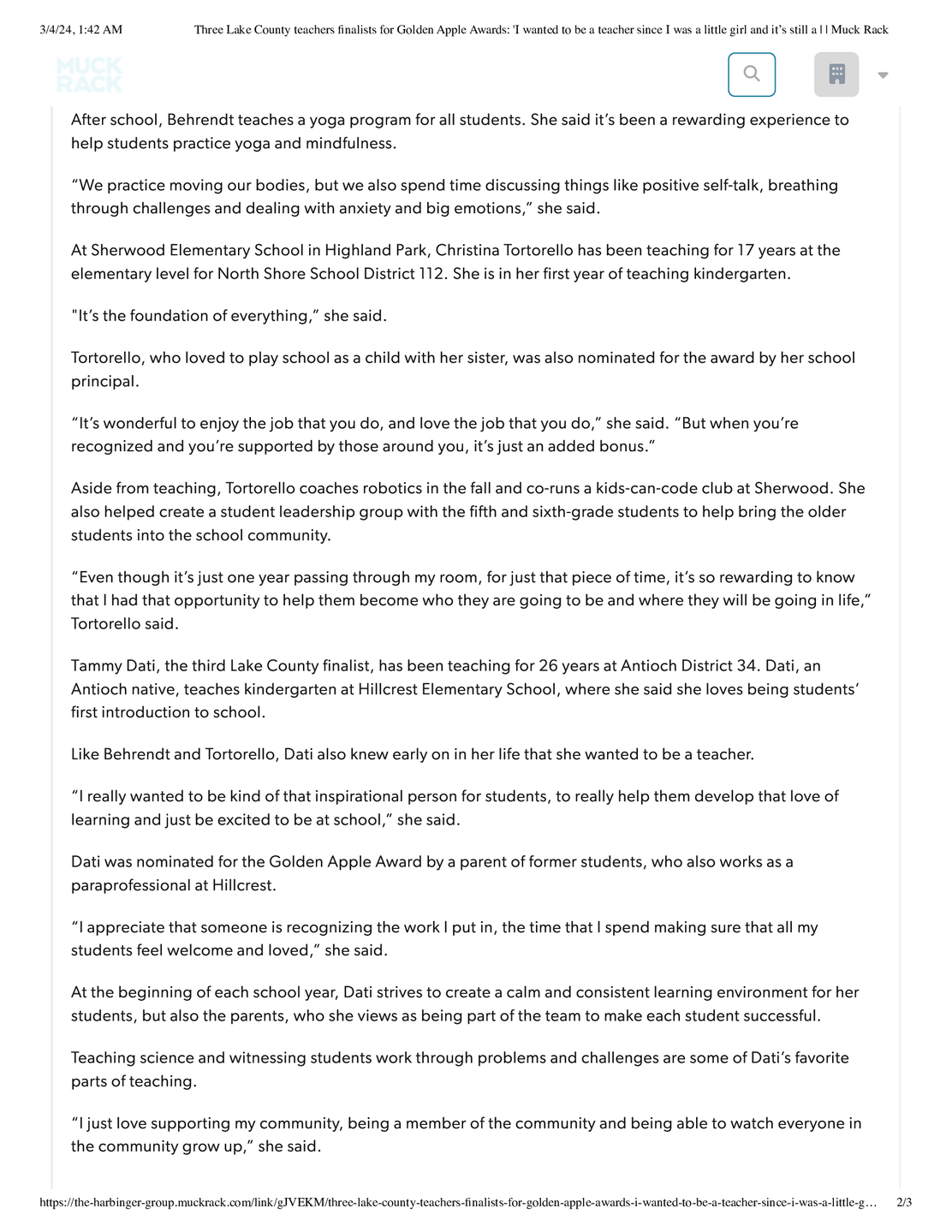 3/4/24, 1:42 AM Three Lake County teachers finalists for Golden Apple Awards: 'I wanted to be a teacher since I was a little girl and it's still a | | Muck Rack

MUCK RACK

After school, Behrendt teaches a yoga program for all students. She said it's been a rewarding experience to help students practice yoga and mindfulness.

"We practice moving our bodies, but we also spend time discussing things like positive self-talk, breathing through challenges and dealing with anxiety and big emotions," she said.

At Sherwood Elementary School in Highland Park, Christina Tortorello has been teaching for 17 years at the elementary level for North Shore School District 112. She is in her first year of teaching kindergarten.

"It's the foundation of everything," she said.

Tortorello, who loved to play school as a child with her sister, was also nominated for the award by her school principal.

"It's wonderful to enjoy the job that you do, and love the job that you do," she said. "But when you're recognized and you're supported by those around you, it's just an added bonus."

Aside from teaching, Tortorello coaches robotics in the fall and co-runs a kids-can-code club at Sherwood. She also helped create a student leadership group with the fifth and sixth-grade students to help bring the older students into the school community.

"Even though it's just one year passing through my room, for just that piece of time, it's so rewarding to know that I had that opportunity to help them become who they are going to be and where they will be going in life," Tortorello said.

Tammy Dati, the third Lake County finalist, has been teaching for 26 years at Antioch District 34. Dati, an Antioch native, teaches kindergarten at Hillcrest Elementary School, where she said she loves being students' first introduction to school.

Like Behrendt and Tortorello, Dati also knew early on in her life that she wanted to be a teacher.

"I really wanted to be kind of that inspirational person for students, to really help them develop that love of learning and just be excited to be at school," she said.

Dati was nominated for the Golden Apple Award by a parent of former students, who also works as a paraprofessional at Hillcrest.

"I appreciate that someone is recognizing the work I put in, the time that I spend making sure that all my students feel welcome and loved," she said.

At the beginning of each school year, Dati strives to create a calm and consistent learning environment for her students, but also the parents, who she views as being part of the team to make each student successful.

Teaching science and witnessing students work through problems and challenges are some of Dati's favorite parts of teaching.

"I just love supporting my community, being a member of the community and being able to watch everyone in the community grow up," she said.

https://the-harbinger-group.muckrack.com/link/gJVEKM/three-lake-county-teachers-finalists-for-golden-apple-awards-i-wanted-to-be-a-teacher-since-i-was-a-little-g… 2/3